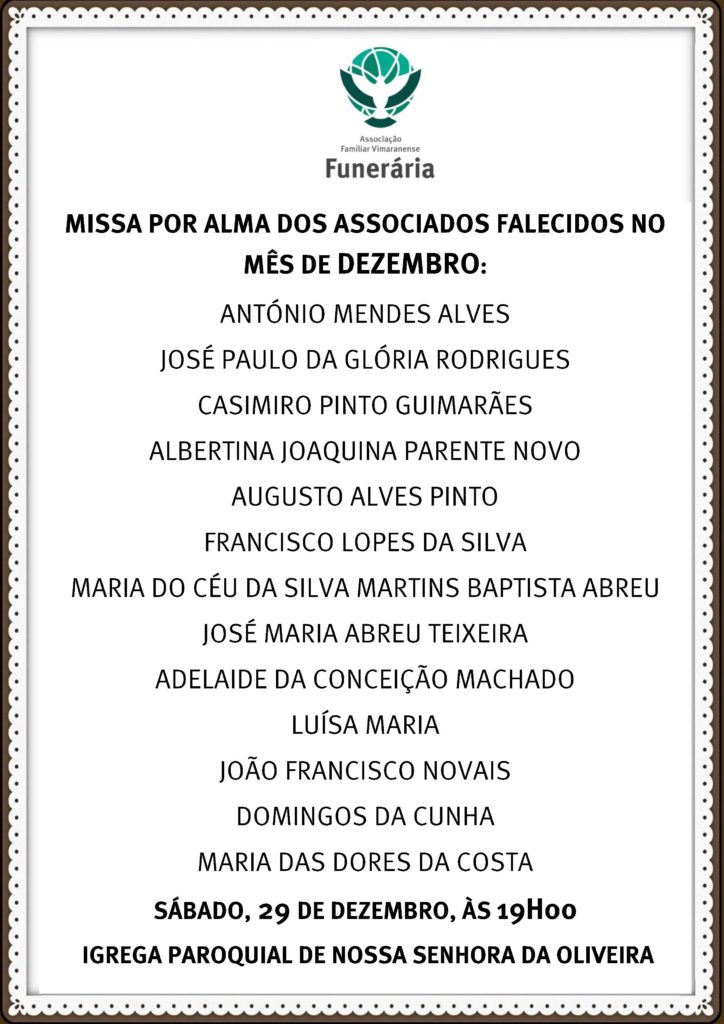 Associação
Familiar Vimaranense
Funerária

MISSA POR ALMA DOS ASSOCIADOS FALECIDOS NO MÊS DE DEZEMBRO:

ANTÓNIO MENDES ALVES

JOSÉ PAULO DA GLÓRIA RODRIGUES

CASIMIRO PINTO GUIMARÃES

ALBERTINA JOAQUINA PARENTE NOVO

AUGUSTO ALVES PINTO

FRANCISCO LOPES DA SILVA

MARIA DO CÉU DA SILVA MARTINS BAPTISTA ABREU

JOSÉ MARIA ABREU TEIXEIRA

ADELAIDE DA CONCEIÇÃO MACHADO

LUÍSA MARIA

JOÃO FRANCISCO NOVAIS

DOMINGOS DA CUNHA

MARIA DAS DORES DA COSTA

SÁBADO, 29 DE DEZEMBRO, ÀS 19H00

IGREGA PAROQUIAL DE NOSSA SENHORA DA OLIVEIRA